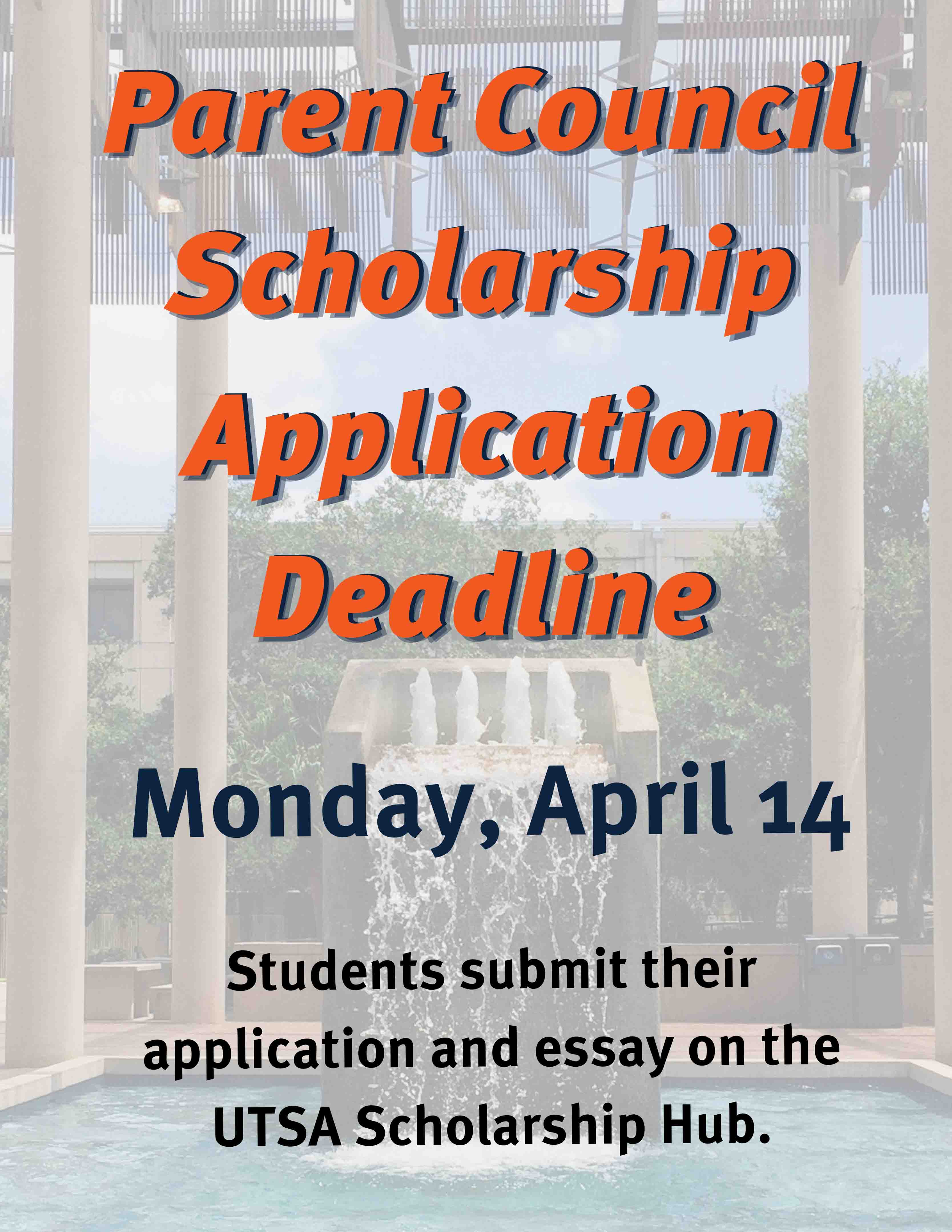 Parent Council Scholarship Application Deadline

Monday, April 14

Students submit their application and essay on the UTSA Scholarship Hub.